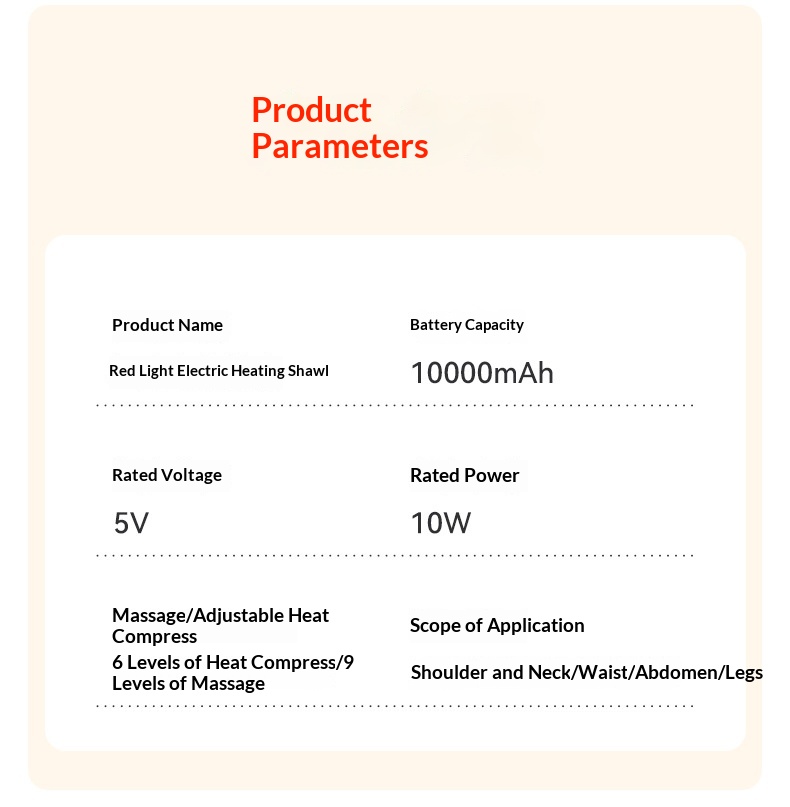 Product Parameters

Product Name

Red Light Electric Heating Shawl

Battery Capacity

10000mAh

Rated Voltage

5V

Rated Power

10W

Massage/Adjustable Heat Compress

6 Levels of Heat Compress/9 Levels of Massage

Scope of Application

Shoulder and Neck/Waist/Abdomen/Legs